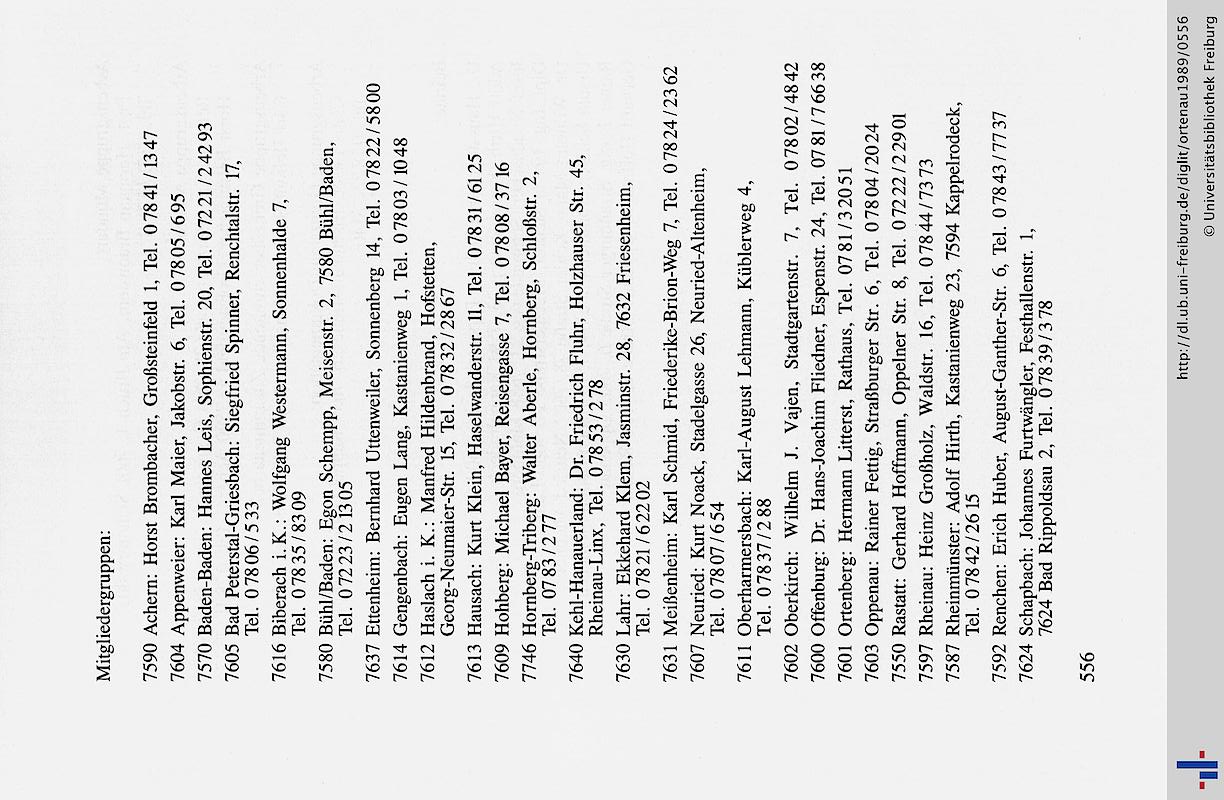 Mitgliedergruppen:

7590 Achern: Horst Brombacher, Großsteinfeld 1, Tel. 07841/1347
7604 Appenweier: Karl Maier, Jakobstr. 6, Tel. 07805/695
7570 Baden-Baden: Hannes Leis, Sophienstr. 20, Tel. 07221/24293
7605 Bad Peterstal-Griesbach: Siegfried Spinner, Renchtalstr. 17, Tel. 07806/533
7616 Biberach i. K.: Wolfgang Westermann, Sonnenhalde 7, Tel. 07835/8309
7580 Bühl/Baden: Egon Schempp, Meisenstr. 2, 7580 Bühl/Baden, Tel. 07223/21305
7637 Ettenheim: Bernhard Uttenweiler, Sonnenberg 14, Tel. 07822/5800
7614 Gengenbach: Eugen Lang, Kastanienweg 1, Tel. 07803/1048
7612 Haslach i. K.: Manfred Hildenbrand, Hofstetten, Georg-Neumaier-Str. 15, Tel. 07832/2867
7613 Hausach: Kurt Klein, Haselwanderstr. 11, Tel. 07831/6125
7609 Hohberg: Michael Bayer, Reisengasse 7, Tel. 07808/3716
7746 Hornberg-Triberg: Walter Aberle, Hornberg, Schloßstr. 2, Tel. 07833/277
7640 Kehl-Hanauerland: Dr. Friedrich Fluhr, Holzhauser Str. 45, Rheinau-Linx, Tel. 07853/278
7630 Lahr: Ekkehard Klem, Jasminstr. 28, 7632 Friesenheim, Tel. 07821/62202
7631 Meißenheim: Karl Schmid, Friederike-Brion-Weg 7, Tel. 07824/2362
7607 Neuried: Kurt Noack, Stadelgasse 26, Neuried-Altenheim, Tel. 07807/654
7611 Oberharmersbach: Karl-August Lehmann, Küblerweg 4, Tel. 07837/288
7602 Oberkirch: Wilhelm J. Vajen, Stadtgartenstr. 7, Tel. 07802/4842
7600 Offenburg: Dr. Hans-Joachim Fliedner, Espenstr. 24, Tel. 0781/76638
7601 Ortenberg: Hermann Litterst, Rathaus, Tel. 0781/32051
7603 Oppenau: Rainer Fettig, Straßburger Str. 6, Tel. 07804/2024
7550 Rastatt: Gerhard Hoffmann, Oppelner Str. 8, Tel. 07222/22901
7597 Rheinau: Heinz Großholz, Waldstr. 16, Tel. 07844/7373
7587 Rheinmünster: Adolf Hirth, Kastanienweg 23, 7594 Kappelrodeck, Tel. 07842/2615
7592 Renchen: Erich Huber, August-Ganther-Str. 6, Tel. 07843/7737
7624 Schapbach: Johannes Furtwängler, Festhallenstr. 1, 7624 Bad Rippoldsau 2, Tel. 07839/378

556

http://dl.ub.uni-freiburg.de/diglit/ortenau1989/0556
© Universitätsbibliothek Freiburg